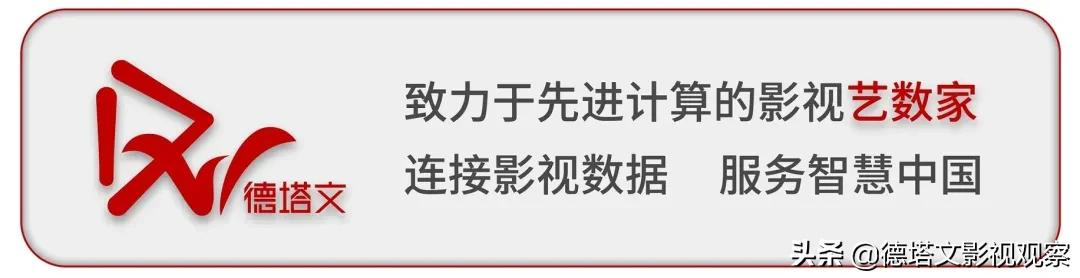 德塔文

致力于先进计算的影视艺数家
连接影视数据　服务智慧中国

头条 @德塔文影视观察